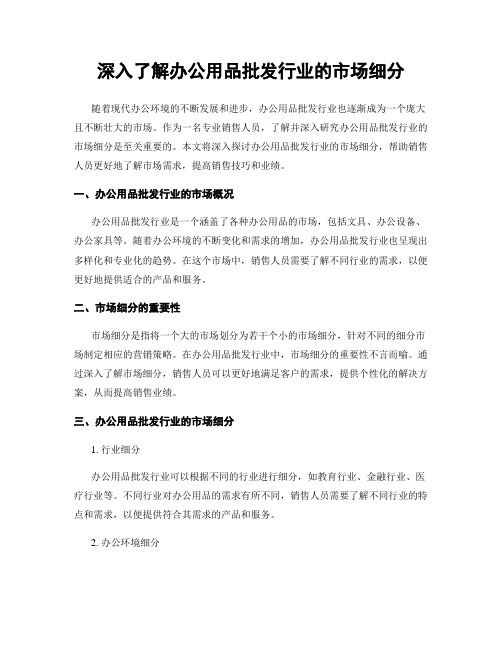 深入了解办公用品批发行业的市场细分

随着现代办公环境的不断发展和进步，办公用品批发行业也逐渐成为一个庞大且不断壮大的市场。作为一名专业销售人员，了解并深入研究办公用品批发行业的市场细分是至关重要的。本文将深入探讨办公用品批发行业的市场细分，帮助销售人员更好地了解市场需求，提高销售技巧和业绩。

一、办公用品批发行业的市场概况

办公用品批发行业是一个涵盖了各种办公用品的市场，包括文具、办公设备、办公家具等。随着办公环境的不断变化和需求的增加，办公用品批发行业也呈现出多样化和专业化的趋势。在这个市场中，销售人员需要了解不同行业的需求，以便更好地提供适合的产品和服务。

二、市场细分的重要性

市场细分是指将一个大的市场划分为若干个小的市场细分，针对不同的细分市场制定相应的营销策略。在办公用品批发行业中，市场细分的重要性不言而喻。通过深入了解市场细分，销售人员可以更好地满足客户的需求，提供个性化的解决方案，从而提高销售业绩。

三、办公用品批发行业的市场细分

1. 行业细分

办公用品批发行业可以根据不同的行业进行细分，如教育行业、金融行业、医疗行业等。不同行业对办公用品的需求有所不同，销售人员需要了解不同行业的特点和需求，以便提供符合其需求的产品和服务。

2. 办公环境细分